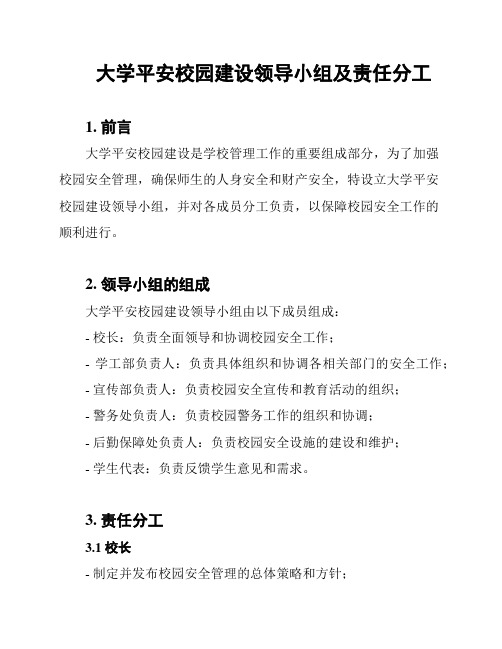 大学平安校园建设领导小组及责任分工

1. 前言

大学平安校园建设是学校管理工作的重要组成部分，为了加强校园安全管理，确保师生的人身安全和财产安全，特设立大学平安校园建设领导小组，并对各成员分工负责，以保障校园安全工作的顺利进行。

2. 领导小组的组成

大学平安校园建设领导小组由以下成员组成：

- 校长：负责全面领导和协调校园安全工作；

- 学工部负责人：负责具体组织和协调各相关部门的安全工作；

- 宣传部负责人：负责校园安全宣传和教育活动的组织；

- 警务处负责人：负责校园警务工作的组织和协调；

- 后勤保障处负责人：负责校园安全设施的建设和维护；

- 学生代表：负责反馈学生意见和需求。

3. 责任分工

3.1 校长

- 制定并发布校园安全管理的总体策略和方针；